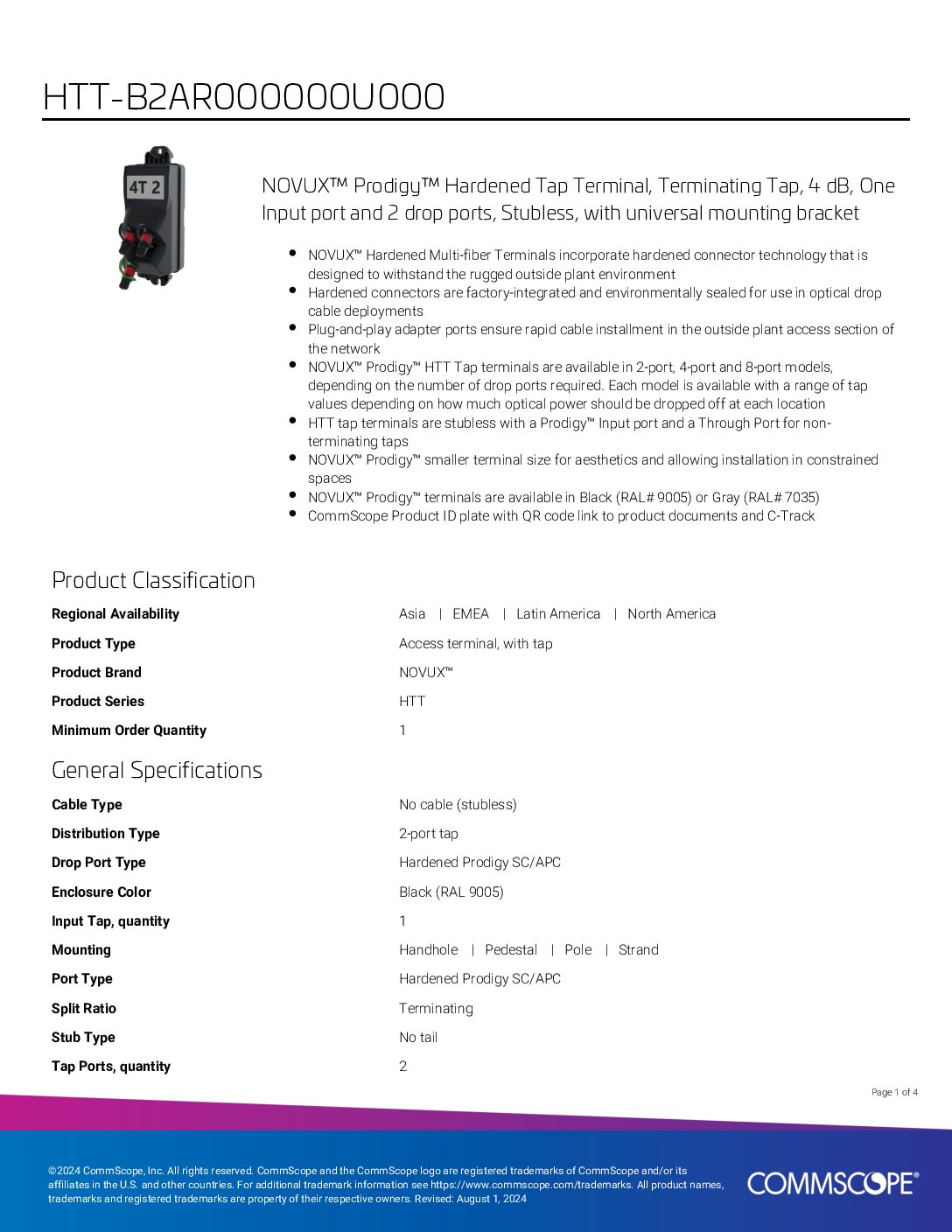 HTT-B2AR000000U000

4T 2

NOVUX™ Prodigy™ Hardened Tap Terminal, Terminating Tap, 4 dB, One Input port and 2 drop ports, Stubless, with universal mounting bracket

- NOVUX™ Hardened Multi-fiber Terminals incorporate hardened connector technology that is designed to withstand the rugged outside plant environment
- Hardened connectors are factory-integrated and environmentally sealed for use in optical drop cable deployments
- Plug-and-play adapter ports ensure rapid cable installment in the outside plant access section of the network
- NOVUX™ Prodigy™ HTT Tap terminals are available in 2-port, 4-port and 8-port models, depending on the number of drop ports required. Each model is available with a range of tap values depending on how much optical power should be dropped off at each location
- HTT tap terminals are stubless with a Prodigy™ Input port and a Through Port for non-terminating taps
- NOVUX™ Prodigy™ smaller terminal size for aesthetics and allowing installation in constrained spaces
- NOVUX™ Prodigy™ terminals are available in Black (RAL# 9005) or Gray (RAL# 7035)
- CommScope Product ID plate with QR code link to product documents and C-Track

Product Classification

| | |
|---|---|
| Regional Availability | Asia \| EMEA \| Latin America \| North America |
| Product Type | Access terminal, with tap |
| Product Brand | NOVUX™ |
| Product Series | HTT |
| Minimum Order Quantity | 1 |

General Specifications

| | |
|---|---|
| Cable Type | No cable (stubless) |
| Distribution Type | 2-port tap |
| Drop Port Type | Hardened Prodigy SC/APC |
| Enclosure Color | Black (RAL 9005) |
| Input Tap, quantity | 1 |
| Mounting | Handhole \| Pedestal \| Pole \| Strand |
| Port Type | Hardened Prodigy SC/APC |
| Split Ratio | Terminating |
| Stub Type | No tail |
| Tap Ports, quantity | 2 |

Page 1 of 4

©2024 CommScope, Inc. All rights reserved. CommScope and the CommScope logo are registered trademarks of CommScope and/or its affiliates in the U.S. and other countries. For additional trademark information see https://www.commscope.com/trademarks. All product names, trademarks and registered trademarks are property of their respective owners. Revised: August 1, 2024

COMMSCOPE®